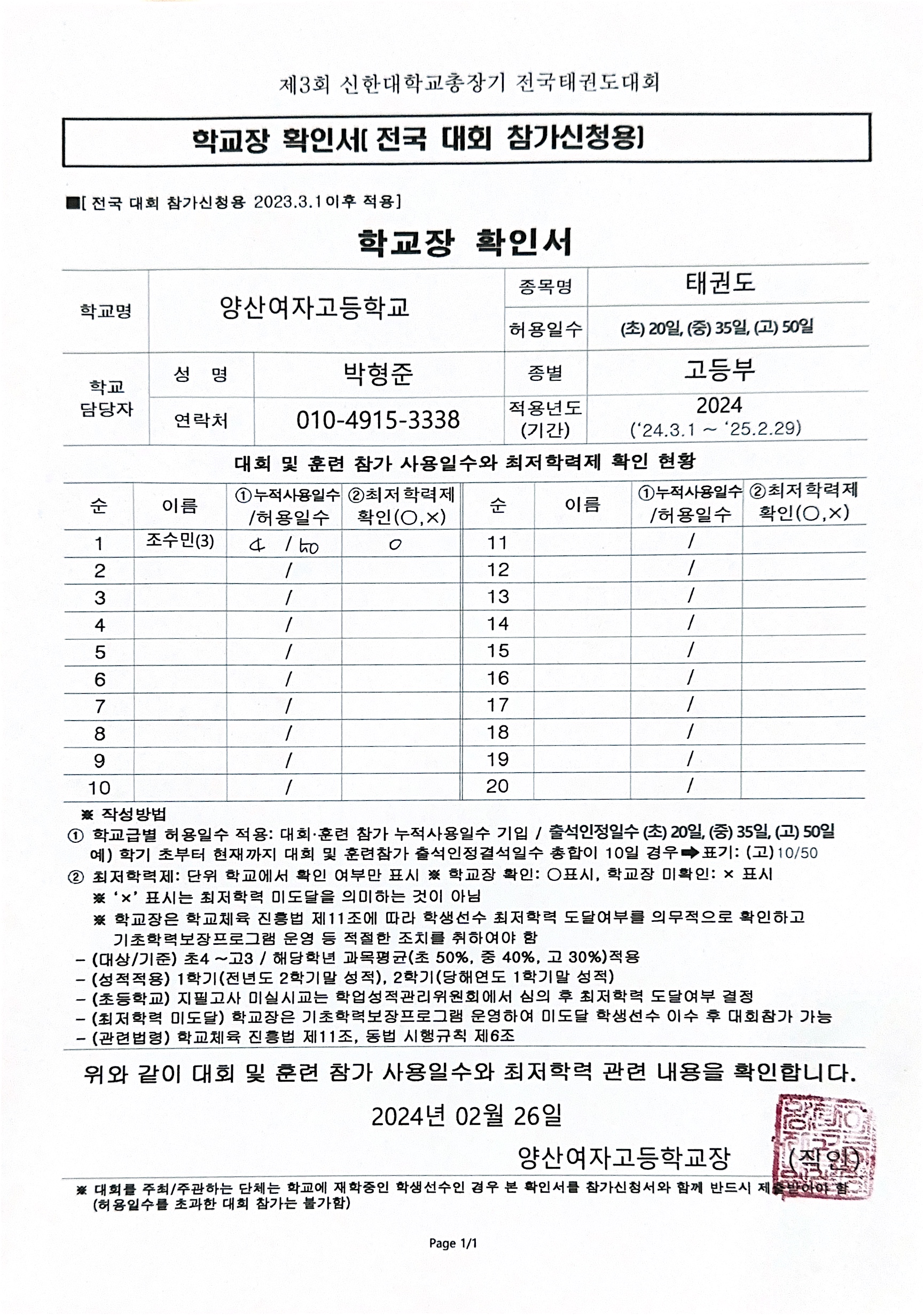 제3회 신한대학교총장기 전국태권도대회

학교장 확인서[ 전국 대회 참가신청용]

■[ 전국 대회 참가신청용 2023.3.1이후 적용]

학교장 확인서

| 학교명 | 양산여자고등학교 | | 종목명 | 태권도 |
|---|---|---|---|---|
| | | | 허용일수 | (초) 20일, (중) 35일, (고) 50일 |
| 학교 담당자 | 성 명 | 박형준 | 종별 | 고등부 |
| | 연락처 | 010-4915-3338 | 적용년도 (기간) | 2024 ('24.3.1 ~ '25.2.29) |

대회 및 훈련 참가 사용일수와 최저학력제 확인 현황

| 순 | 이름 | ①누적사용일수 /허용일수 | ②최저학력제 확인(○,×) | 순 | 이름 | ①누적사용일수 /허용일수 | ②최저학력제 확인(○,×) |
|---|---|---|---|---|---|---|---|
| 1 | 조수민(3) | 4 / 50 | ○ | 11 | | / | |
| 2 | | / | | 12 | | / | |
| 3 | | / | | 13 | | / | |
| 4 | | / | | 14 | | / | |
| 5 | | / | | 15 | | / | |
| 6 | | / | | 16 | | / | |
| 7 | | / | | 17 | | / | |
| 8 | | / | | 18 | | / | |
| 9 | | / | | 19 | | / | |
| 10 | | / | | 20 | | / | |

※ 작성방법
① 학교급별 허용일수 적용: 대회·훈련 참가 누적사용일수 기입 / 출석인정일수 (초) 20일, (중) 35일, (고) 50일
예) 학기 초부터 현재까지 대회 및 훈련참가 출석인정결석일수 총합이 10일 경우➡표기: (고) 10/50
② 최저학력제: 단위 학교에서 확인 여부만 표시 ※ 학교장 확인: ○표시, 학교장 미확인: × 표시
※ '×' 표시는 최저학력 미도달을 의미하는 것이 아님
※ 학교장은 학교체육 진흥법 제11조에 따라 학생선수 최저학력 도달여부를 의무적으로 확인하고 기초학력보장프로그램 운영 등 적절한 조치를 취하여야 함
– (대상/기준) 초4 ~고3 / 해당학년 과목평균(초 50%, 중 40%, 고 30%)적용
– (성적적용) 1학기(전년도 2학기말 성적), 2학기(당해연도 1학기말 성적)
– (초등학교) 지필고사 미실시교는 학업성적관리위원회에서 심의 후 최저학력 도달여부 결정
– (최저학력 미도달) 학교장은 기초학력보장프로그램 운영하여 미도달 학생선수 이수 후 대회참가 가능
– (관련법령) 학교체육 진흥법 제11조, 동법 시행규칙 제6조

위와 같이 대회 및 훈련 참가 사용일수와 최저학력 관련 내용을 확인합니다.

2024년 02월 26일

양산여자고등학교장 (직인)

※ 대회를 주최/주관하는 단체는 학교에 재학중인 학생선수인 경우 본 확인서를 참가신청서와 함께 반드시 제출받아야 함 (허용일수를 초과한 대회 참가는 불가함)

Page 1/1